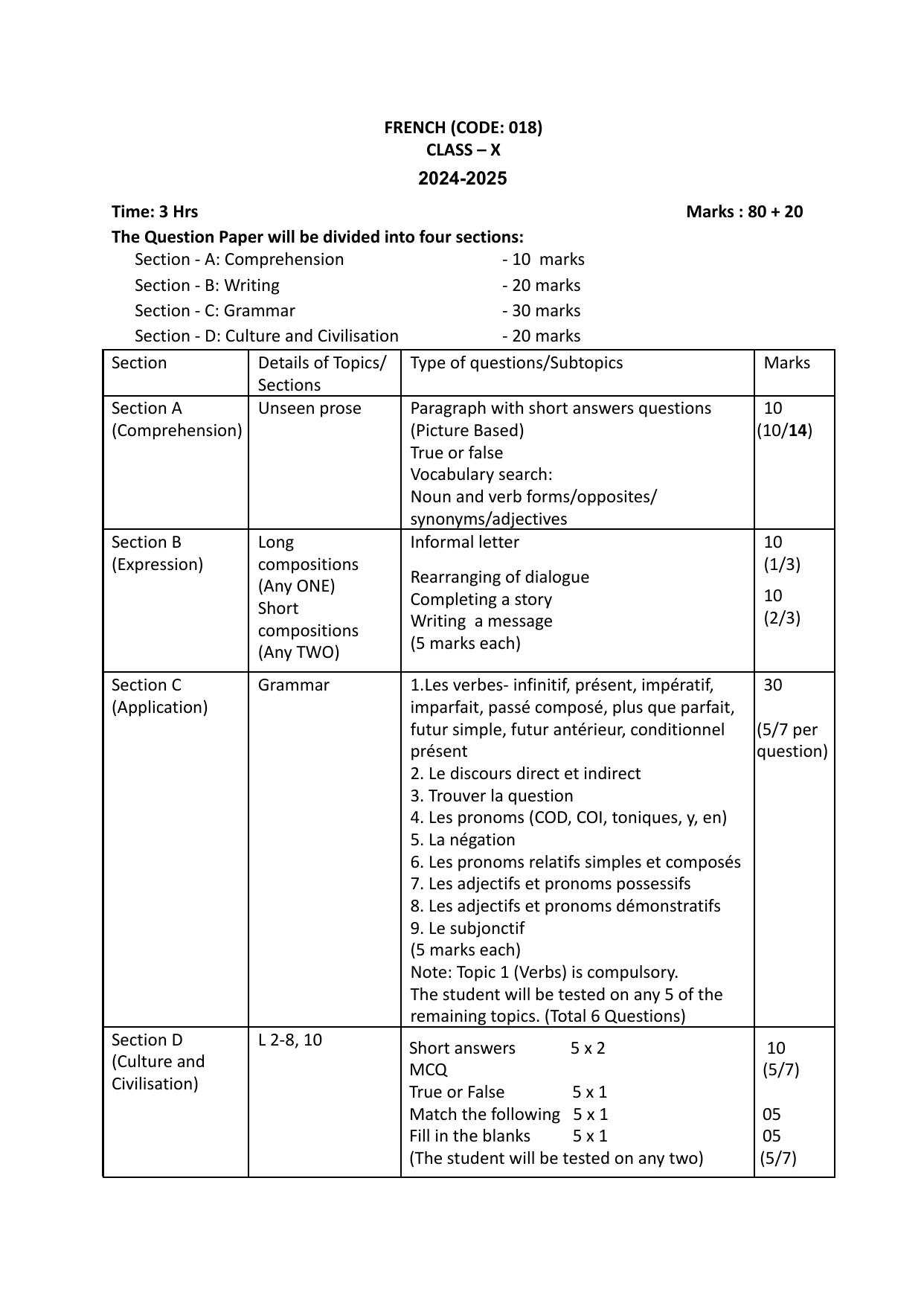 FRENCH (CODE: 018)
CLASS – X
2024-2025

Time: 3 Hrs Marks : 80 + 20

The Question Paper will be divided into four sections:
Section - A: Comprehension - 10 marks
Section - B: Writing - 20 marks
Section - C: Grammar - 30 marks
Section - D: Culture and Civilisation - 20 marks

| Section | Details of Topics/ Sections | Type of questions/Subtopics | Marks |
|---|---|---|---|
| Section A (Comprehension) | Unseen prose | Paragraph with short answers questions (Picture Based) True or false Vocabulary search: Noun and verb forms/opposites/ synonyms/adjectives | 10 (10/14) |
| Section B (Expression) | Long compositions (Any ONE) Short compositions (Any TWO) | Informal letter Rearranging of dialogue Completing a story Writing a message (5 marks each) | 10 (1/3) 10 (2/3) |
| Section C (Application) | Grammar | 1.Les verbes- infinitif, présent, impératif, imparfait, passé composé, plus que parfait, futur simple, futur antérieur, conditionnel présent 2. Le discours direct et indirect 3. Trouver la question 4. Les pronoms (COD, COI, toniques, y, en) 5. La négation 6. Les pronoms relatifs simples et composés 7. Les adjectifs et pronoms possessifs 8. Les adjectifs et pronoms démonstratifs 9. Le subjonctif (5 marks each) Note: Topic 1 (Verbs) is compulsory. The student will be tested on any 5 of the remaining topics. (Total 6 Questions) | 30 (5/7 per question) |
| Section D (Culture and Civilisation) | L 2-8, 10 | Short answers 5 x 2 MCQ True or False 5 x 1 Match the following 5 x 1 Fill in the blanks 5 x 1 (The student will be tested on any two) | 10 (5/7) 05 05 (5/7) |